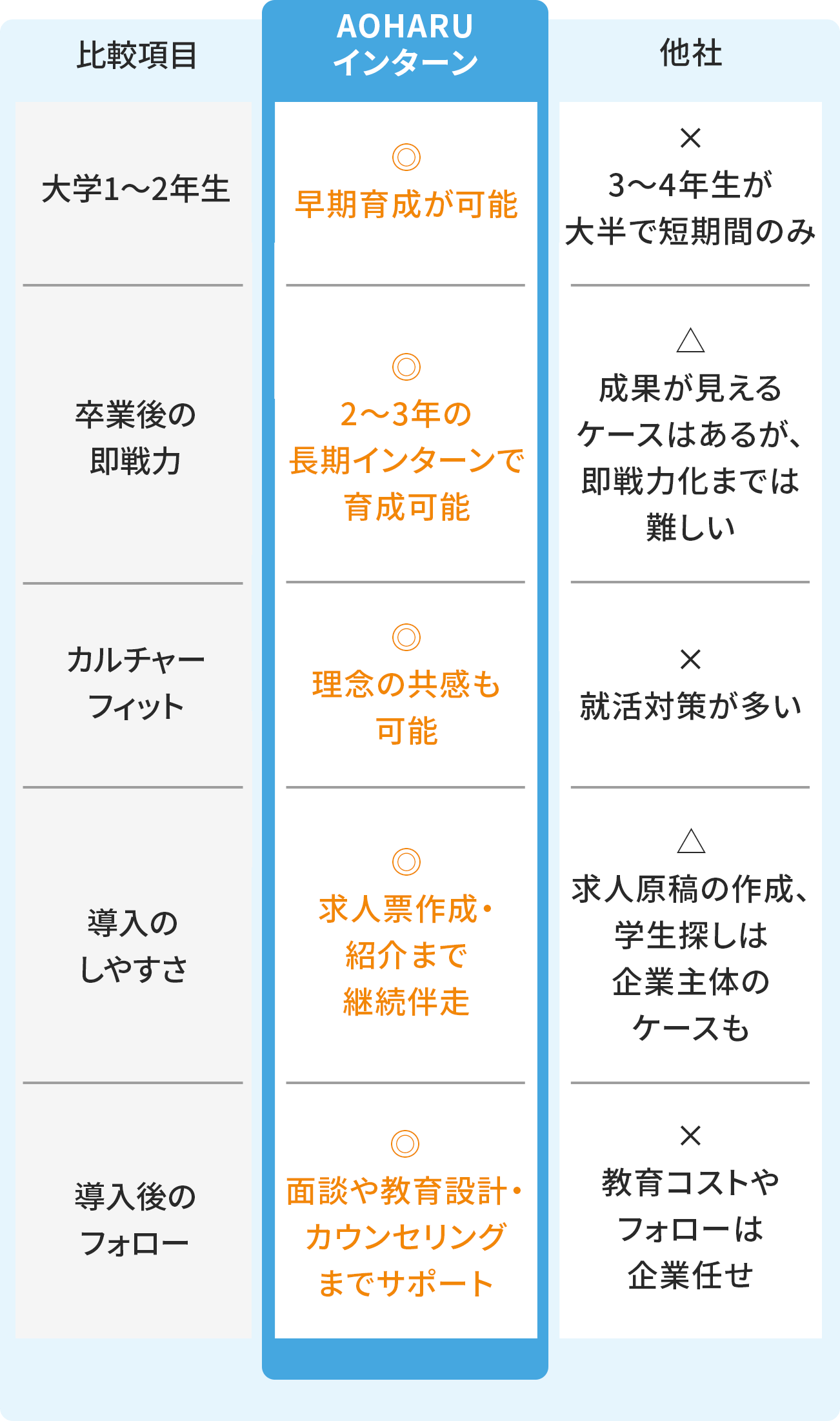 | 比較項目 | AOHARU インターン | 他社 |
|---|---|---|
| 大学1〜2年生 | ◎ 早期育成が可能 | × 3〜4年生が大半で短期間のみ |
| 卒業後の即戦力 | ◎ 2〜3年の長期インターンで育成可能 | △ 成果が見えるケースはあるが、即戦力化までは難しい |
| カルチャーフィット | ◎ 理念の共感も可能 | × 就活対策が多い |
| 導入のしやすさ | ◎ 求人票作成・紹介まで継続伴走 | △ 求人原稿の作成、学生探しは企業主体のケースも |
| 導入後のフォロー | ◎ 面談や教育設計・カウンセリングまでサポート | × 教育コストやフォローは企業任せ |